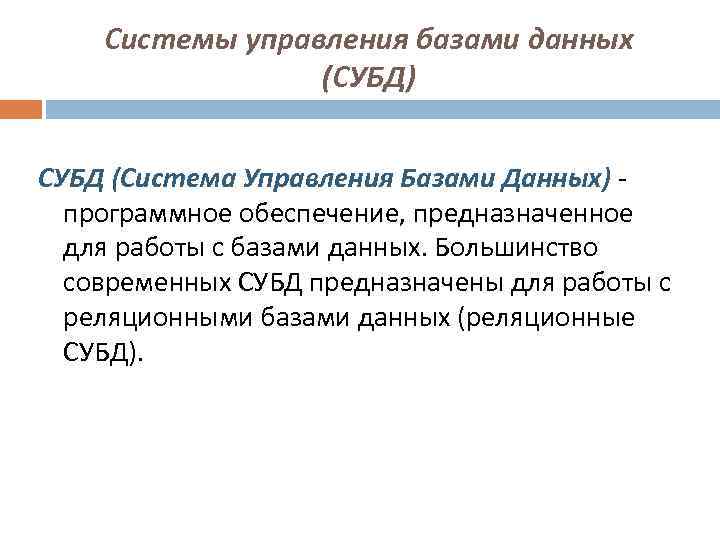 Системы управления базами данных (СУБД)

СУБД (Система Управления Базами Данных) - программное обеспечение, предназначенное для работы с базами данных. Большинство современных СУБД предназначены для работы с реляционными базами данных (реляционные СУБД).